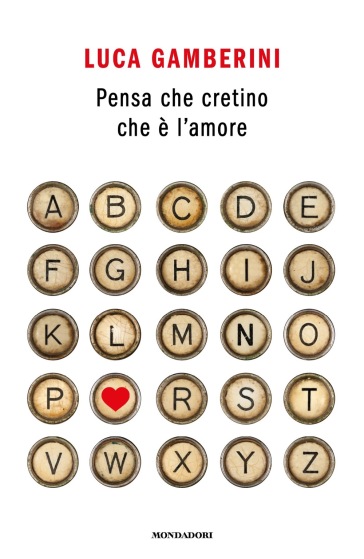 LUCA GAMBERINI

Pensa che cretino che è l'amore

A B C D E
F G H I J
K L M N O
P R S T
V W X Y Z

MONDADORI